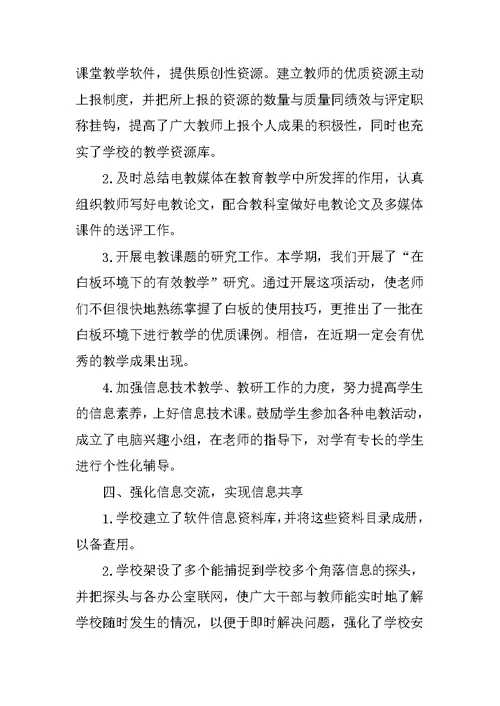 课堂教学软件，提供原创性资源。建立教师的优质资源主动上报制度，并把所上报的资源的数量与质量同绩效与评定职称挂钩，提高了广大教师上报个人成果的积极性，同时也充实了学校的教学资源库。

2.及时总结电教媒体在教育教学中所发挥的作用，认真组织教师写好电教论文，配合教科室做好电教论文及多媒体课件的送评工作。

3.开展电教课题的研究工作。本学期，我们开展了“在白板环境下的有效教学”研究。通过开展这项活动，使老师们不但很快地熟练掌握了白板的使用技巧，更推出了一批在白板环境下进行教学的优质课例。相信，在近期一定会有优秀的教学成果出现。

4.加强信息技术教学、教研工作的力度，努力提高学生的信息素养，上好信息技术课。鼓励学生参加各种电教活动，成立了电脑兴趣小组，在老师的指导下，对学有专长的学生进行个性化辅导。

四、强化信息交流，实现信息共享

1.学校建立了软件信息资料库，并将这些资料目录成册，以备查用。

2.学校架设了多个能捕捉到学校多个角落信息的探头，并把探头与各办公室联网，使广大干部与教师能实时地了解学校随时发生的情况，以便于即时解决问题，强化了学校安